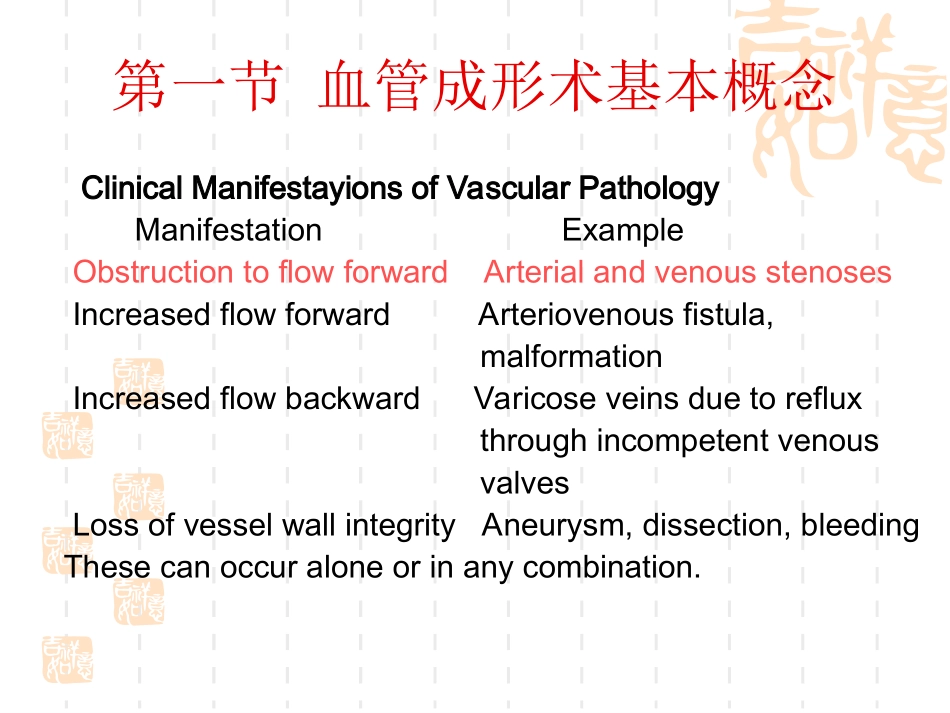 第一节 血管成形术基本概念

Clinical Manifestayions of Vascular Pathology

| Manifestation | Example |
|---|---|
| Obstruction to flow forward | Arterial and venous stenoses |
| Increased flow forward | Arteriovenous fistula, malformation |
| Increased flow backward | Varicose veins due to reflux through incompetent venous valves |
| Loss of vessel wall integrity | Aneurysm, dissection, bleeding |

These can occur alone or in any combination.